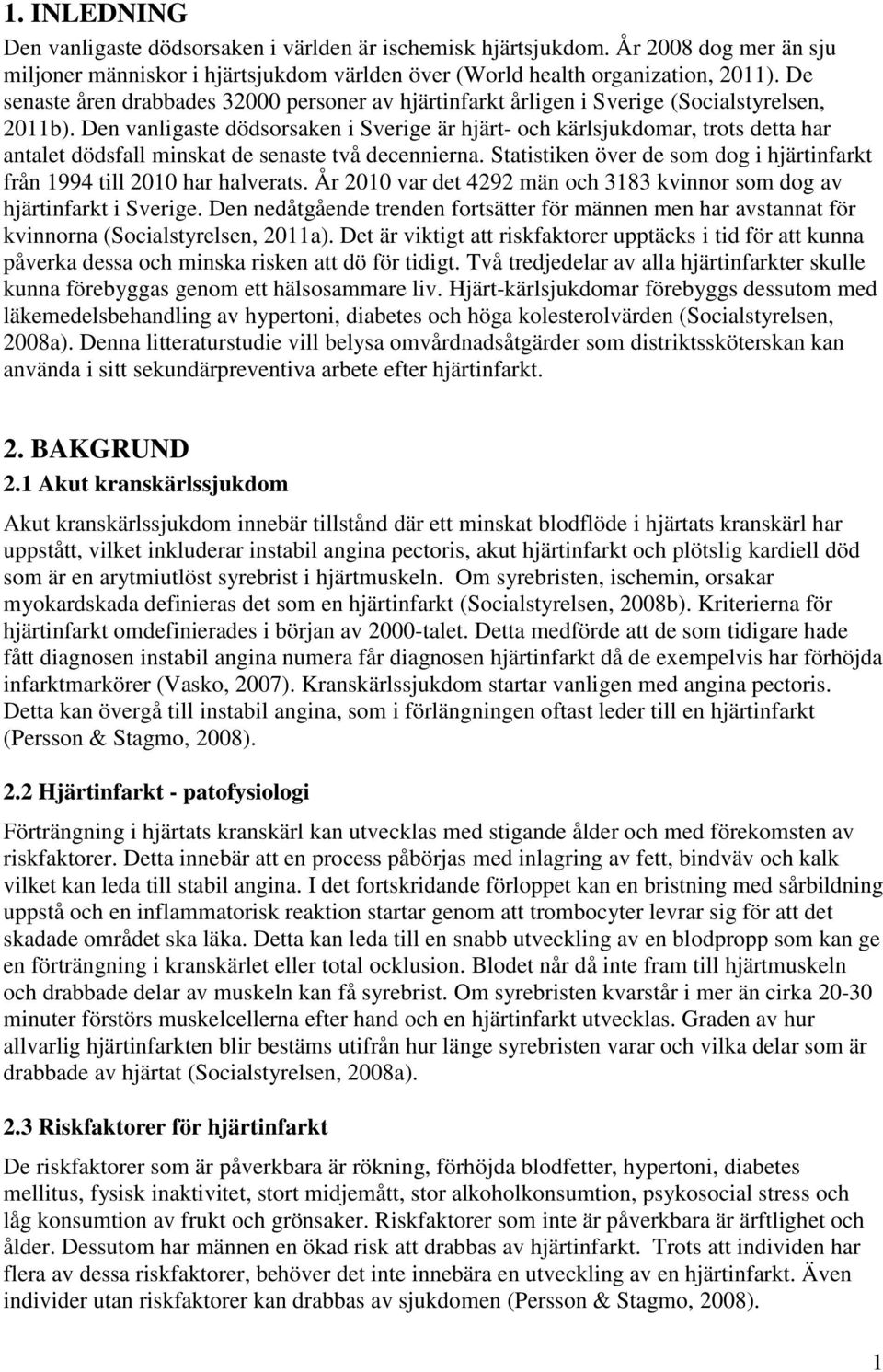 1. INLEDNING

Den vanligaste dödsorsaken i världen är ischemisk hjärtsjukdom. År 2008 dog mer än sju miljoner människor i hjärtsjukdom världen över (World health organization, 2011). De senaste åren drabbades 32000 personer av hjärtinfarkt årligen i Sverige (Socialstyrelsen, 2011b). Den vanligaste dödsorsaken i Sverige är hjärt- och kärlsjukdomar, trots detta har antalet dödsfall minskat de senaste två decennierna. Statistiken över de som dog i hjärtinfarkt från 1994 till 2010 har halverats. År 2010 var det 4292 män och 3183 kvinnor som dog av hjärtinfarkt i Sverige. Den nedåtgående trenden fortsätter för männen men har avstannat för kvinnorna (Socialstyrelsen, 2011a). Det är viktigt att riskfaktorer upptäcks i tid för att kunna påverka dessa och minska risken att dö för tidigt. Två tredjedelar av alla hjärtinfarkter skulle kunna förebyggas genom ett hälsosammare liv. Hjärt-kärlsjukdomar förebyggs dessutom med läkemedelsbehandling av hypertoni, diabetes och höga kolesterolvärden (Socialstyrelsen, 2008a). Denna litteraturstudie vill belysa omvårdnadsåtgärder som distriktssköterskan kan använda i sitt sekundärpreventiva arbete efter hjärtinfarkt.

2. BAKGRUND

2.1 Akut kranskärlssjukdom

Akut kranskärlssjukdom innebär tillstånd där ett minskat blodflöde i hjärtats kranskärl har uppstått, vilket inkluderar instabil angina pectoris, akut hjärtinfarkt och plötslig kardiell död som är en arytmiutlöst syrebrist i hjärtmuskeln. Om syrebristen, ischemin, orsakar myokardskada definieras det som en hjärtinfarkt (Socialstyrelsen, 2008b). Kriterierna för hjärtinfarkt omdefinierades i början av 2000-talet. Detta medförde att de som tidigare hade fått diagnosen instabil angina numera får diagnosen hjärtinfarkt då de exempelvis har förhöjda infarktmarkörer (Vasko, 2007). Kranskärlssjukdom startar vanligen med angina pectoris. Detta kan övergå till instabil angina, som i förlängningen oftast leder till en hjärtinfarkt (Persson & Stagmo, 2008).

2.2 Hjärtinfarkt - patofysiologi

Förträngning i hjärtats kranskärl kan utvecklas med stigande ålder och med förekomsten av riskfaktorer. Detta innebär att en process påbörjas med inlagring av fett, bindväv och kalk vilket kan leda till stabil angina. I det fortskridande förloppet kan en bristning med sårbildning uppstå och en inflammatorisk reaktion startar genom att trombocyter levrar sig för att det skadade området ska läka. Detta kan leda till en snabb utveckling av en blodpropp som kan ge en förträngning i kranskärlet eller total ocklusion. Blodet når då inte fram till hjärtmuskeln och drabbade delar av muskeln kan få syrebrist. Om syrebristen kvarstår i mer än cirka 20-30 minuter förstörs muskelcellerna efter hand och en hjärtinfarkt utvecklas. Graden av hur allvarlig hjärtinfarkten blir bestäms utifrån hur länge syrebristen varar och vilka delar som är drabbade av hjärtat (Socialstyrelsen, 2008a).

2.3 Riskfaktorer för hjärtinfarkt

De riskfaktorer som är påverkbara är rökning, förhöjda blodfetter, hypertoni, diabetes mellitus, fysisk inaktivitet, stort midjemått, stor alkoholkonsumtion, psykosocial stress och låg konsumtion av frukt och grönsaker. Riskfaktorer som inte är påverkbara är ärftlighet och ålder. Dessutom har männen en ökad risk att drabbas av hjärtinfarkt. Trots att individen har flera av dessa riskfaktorer, behöver det inte innebära en utveckling av en hjärtinfarkt. Även individer utan riskfaktorer kan drabbas av sjukdomen (Persson & Stagmo, 2008).

1